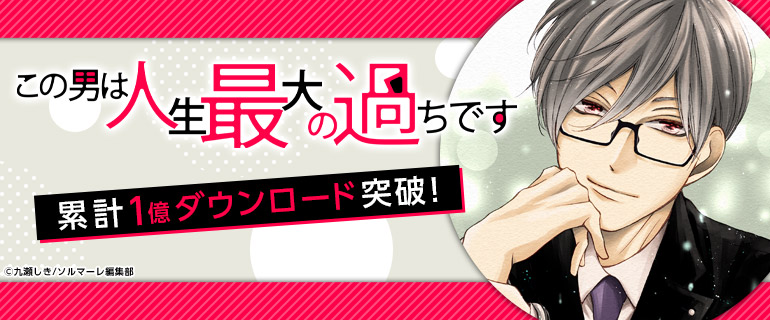 この男は人生最大の過ちです

累計1億ダウンロード突破!

©九瀬しき/ソルマーレ編集部